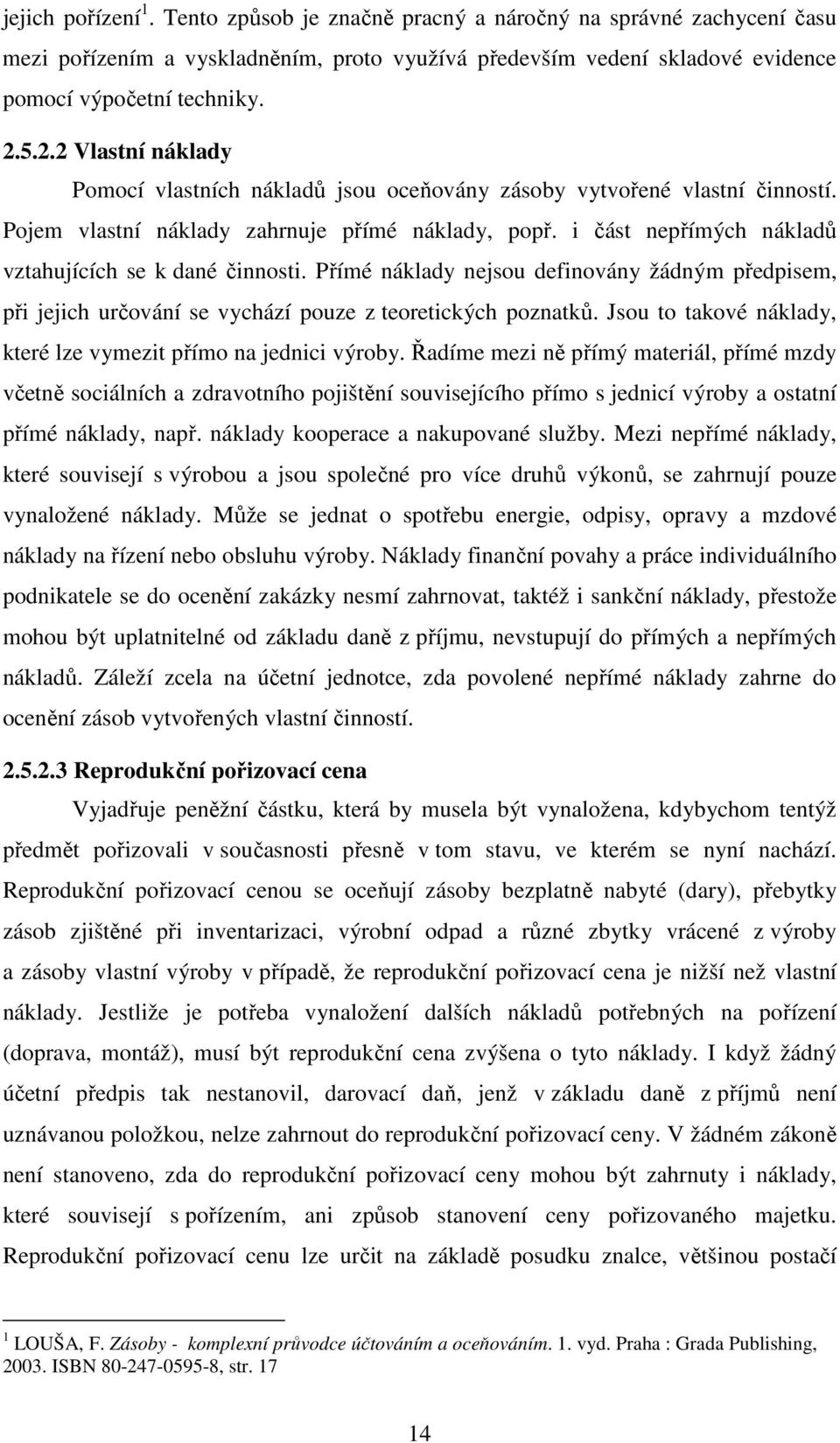 jejich pořízení$^1$. Tento způsob je značně pracný a náročný na správné zachycení času mezi pořízením a vyskladněním, proto využívá především vedení skladové evidence pomocí výpočetní techniky.

2.5.2.2 Vlastní náklady

Pomocí vlastních nákladů jsou oceňovány zásoby vytvořené vlastní činností. Pojem vlastní náklady zahrnuje přímé náklady, popř. i část nepřímých nákladů vztahujících se k dané činnosti. Přímé náklady nejsou definovány žádným předpisem, při jejich určování se vychází pouze z teoretických poznatků. Jsou to takové náklady, které lze vymezit přímo na jednici výroby. Řadíme mezi ně přímý materiál, přímé mzdy včetně sociálních a zdravotního pojištění souvisejícího přímo s jednicí výroby a ostatní přímé náklady, např. náklady kooperace a nakupované služby. Mezi nepřímé náklady, které souvisejí s výrobou a jsou společné pro více druhů výkonů, se zahrnují pouze vynaložené náklady. Může se jednat o spotřebu energie, odpisy, opravy a mzdové náklady na řízení nebo obsluhu výroby. Náklady finanční povahy a práce individuálního podnikatele se do ocenění zakázky nesmí zahrnovat, taktéž i sankční náklady, přestože mohou být uplatnitelné od základu daně z příjmu, nevstupují do přímých a nepřímých nákladů. Záleží zcela na účetní jednotce, zda povolené nepřímé náklady zahrne do ocenění zásob vytvořených vlastní činností.

2.5.2.3 Reprodukční pořizovací cena

Vyjadřuje peněžní částku, která by musela být vynaložena, kdybychom tentýž předmět pořizovali v současnosti přesně v tom stavu, ve kterém se nyní nachází. Reprodukční pořizovací cenou se oceňují zásoby bezplatně nabyté (dary), přebytky zásob zjištěné při inventarizaci, výrobní odpad a různé zbytky vrácené z výroby a zásoby vlastní výroby v případě, že reprodukční pořizovací cena je nižší než vlastní náklady. Jestliže je potřeba vynaložení dalších nákladů potřebných na pořízení (doprava, montáž), musí být reprodukční cena zvýšena o tyto náklady. I když žádný účetní předpis tak nestanovil, darovací daň, jenž v základu daně z příjmů není uznávanou položkou, nelze zahrnout do reprodukční pořizovací ceny. V žádném zákoně není stanoveno, zda do reprodukční pořizovací ceny mohou být zahrnuty i náklady, které souvisejí s pořízením, ani způsob stanovení ceny pořizovaného majetku. Reprodukční pořizovací cenu lze určit na základě posudku znalce, většinou postačí

$^1$ LOUŠA, F. Zásoby - komplexní průvodce účtováním a oceňováním. 1. vyd. Praha : Grada Publishing, 2003. ISBN 80-247-0595-8, str. 17

14